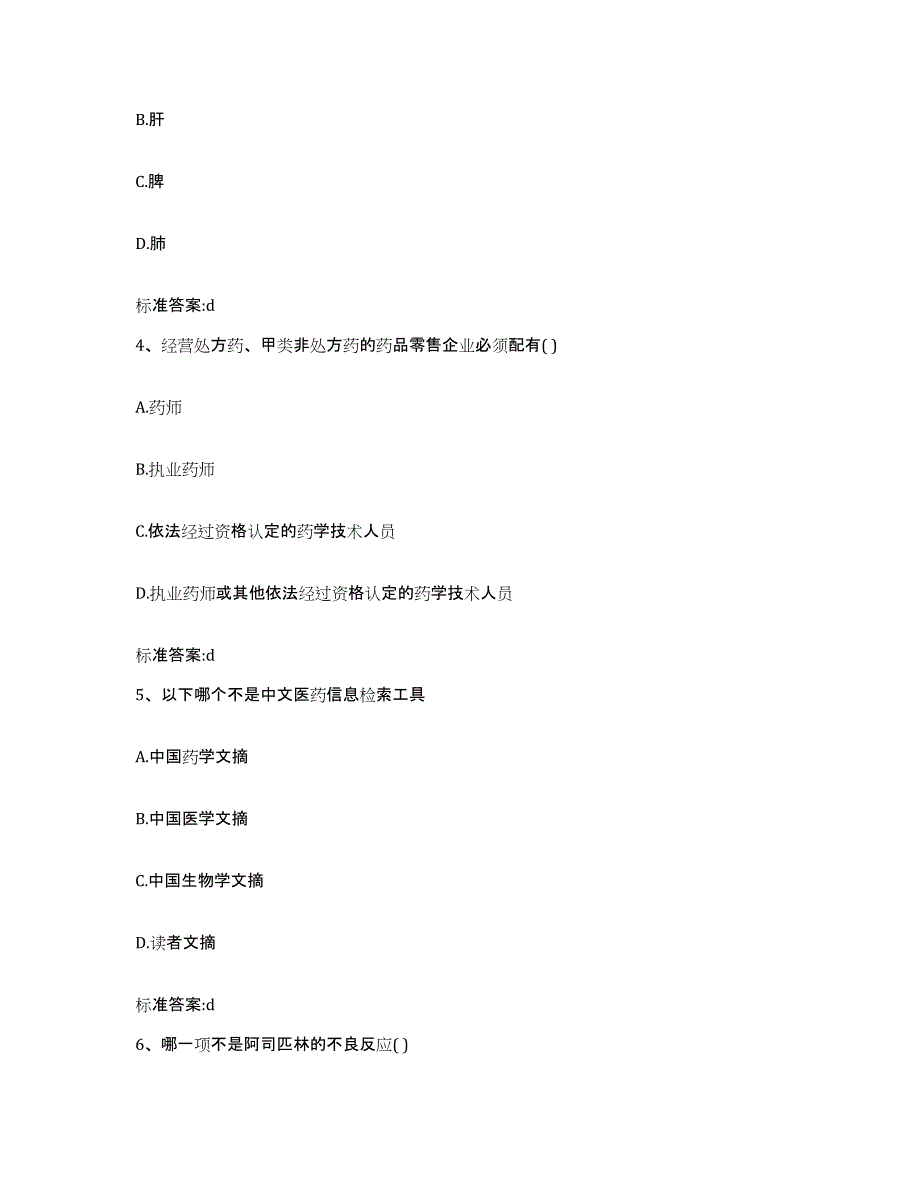 B.肝

C.脾

D.肺

标准答案:d

4、经营处方药、甲类非处方药的药品零售企业必须配有( )

A.药师

B.执业药师

C.依法经过资格认定的药学技术人员

D.执业药师或其他依法经过资格认定的药学技术人员

标准答案:d

5、以下哪个不是中文医药信息检索工具

A.中国药学文摘

B.中国医学文摘

C.中国生物学文摘

D.读者文摘

标准答案:d

6、哪一项不是阿司匹林的不良反应( )